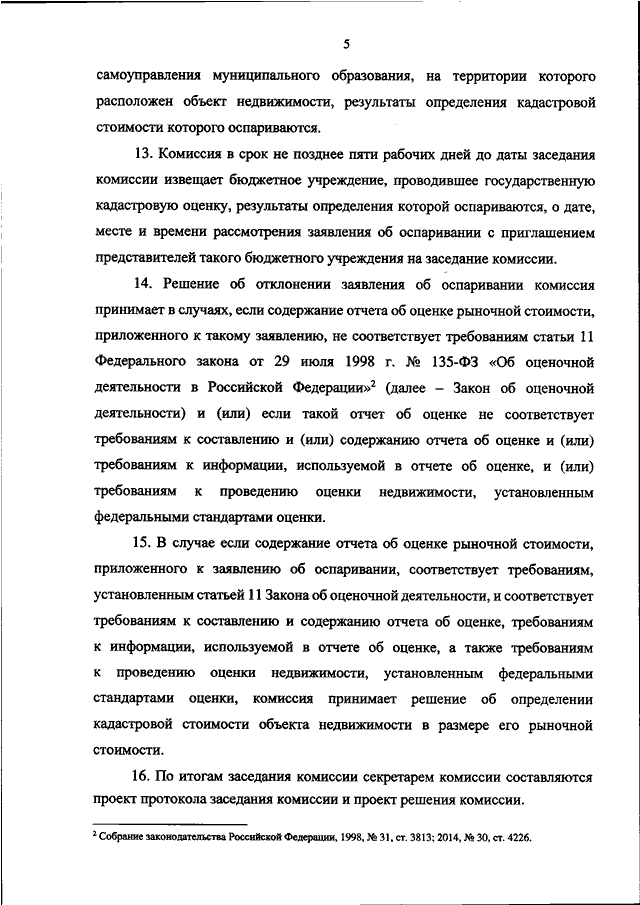 5

самоуправления муниципального образования, на территории которого расположен объект недвижимости, результаты определения кадастровой стоимости которого оспариваются.

13. Комиссия в срок не позднее пяти рабочих дней до даты заседания комиссии извещает бюджетное учреждение, проводившее государственную кадастровую оценку, результаты определения которой оспариваются, о дате, месте и времени рассмотрения заявления об оспаривании с приглашением представителей такого бюджетного учреждения на заседание комиссии.

14. Решение об отклонении заявления об оспаривании комиссия принимает в случаях, если содержание отчета об оценке рыночной стоимости, приложенного к такому заявлению, не соответствует требованиям статьи 11 Федерального закона от 29 июля 1998 г. № 135-ФЗ «Об оценочной деятельности в Российской Федерации»$^2$ (далее – Закон об оценочной деятельности) и (или) если такой отчет об оценке не соответствует требованиям к составлению и (или) содержанию отчета об оценке и (или) требованиям к информации, используемой в отчете об оценке, и (или) требованиям к проведению оценки недвижимости, установленным федеральными стандартами оценки.

15. В случае если содержание отчета об оценке рыночной стоимости, приложенного к заявлению об оспаривании, соответствует требованиям, установленным статьей 11 Закона об оценочной деятельности, и соответствует требованиям к составлению и содержанию отчета об оценке, требованиям к информации, используемой в отчете об оценке, а также требованиям к проведению оценки недвижимости, установленным федеральными стандартами оценки, комиссия принимает решение об определении кадастровой стоимости объекта недвижимости в размере его рыночной стоимости.

16. По итогам заседания комиссии секретарем комиссии составляются проект протокола заседания комиссии и проект решения комиссии.

$^2$ Собрание законодательства Российской Федерации, 1998, № 31, ст. 3813; 2014, № 30, ст. 4226.